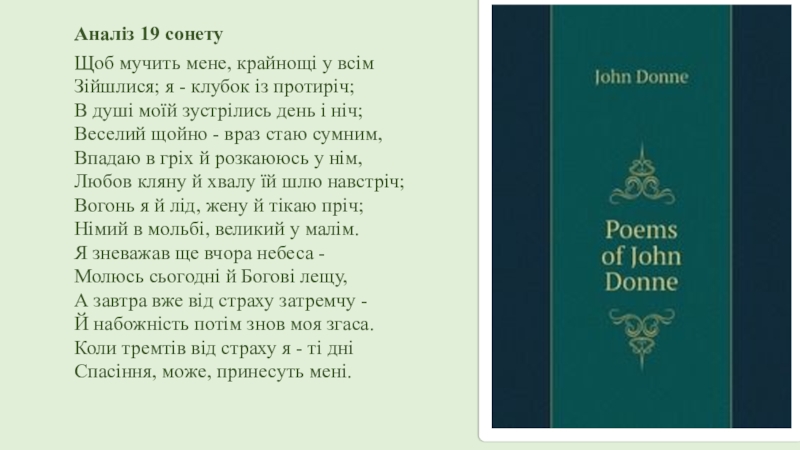 Аналіз 19 сонету

Щоб мучить мене, крайнощі у всім
Зійшлися; я - клубок із протиріч;
В душі моїй зустрілись день і ніч;
Веселий щойно - враз стаю сумним,
Впадаю в гріх й розкаююсь у нім,
Любов кляну й хвалу їй шлю навстріч;
Вогонь я й лід, жену й тікаю пріч;
Німий в мольбі, великий у малім.
Я зневажав ще вчора небеса -
Молюсь сьогодні й Богові лещу,
А завтра вже від страху затремчу -
Й набожність потім знов моя згаса.
Коли тремтів від страху я - ті дні
Спасіння, може, принесуть мені.

John Donne

Poems of John Donne